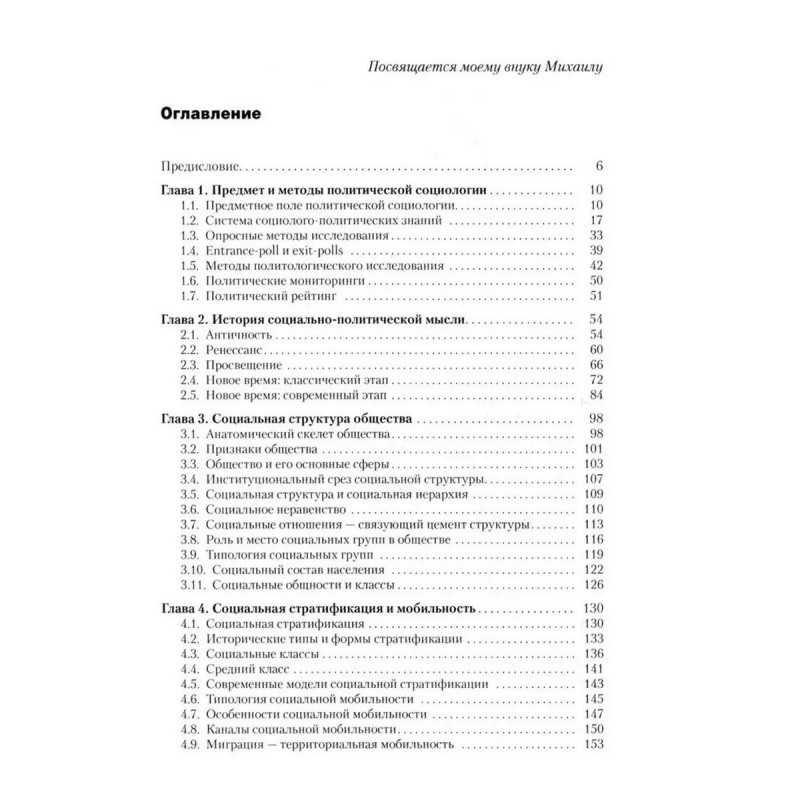 Посвящается моему внуку Михаилу

Оглавление

Предисловие 6

Глава 1. Предмет и методы политической социологии 10
1.1. Предметное поле политической социологии 10
1.2. Система социолого-политических знаний 17
1.3. Опросные методы исследования 33
1.4. Entrance-poll и exit-polls 39
1.5. Методы политологического исследования 42
1.6. Политические мониторинги 50
1.7. Политический рейтинг 51

Глава 2. История социально-политической мысли 54
2.1. Античность 54
2.2. Ренессанс 60
2.3. Просвещение 66
2.4. Новое время: классический этап 72
2.5. Новое время: современный этап 84

Глава 3. Социальная структура общества 98
3.1. Анатомический скелет общества 98
3.2. Признаки общества 101
3.3. Общество и его основные сферы 103
3.4. Институциональный срез социальной структуры 107
3.5. Социальная структура и социальная иерархия 109
3.6. Социальное неравенство 110
3.7. Социальные отношения — связующий цемент структуры 113
3.8. Роль и место социальных групп в обществе 116
3.9. Типология социальных групп 119
3.10. Социальный состав населения 122
3.11. Социальные общности и классы 126

Глава 4. Социальная стратификация и мобильность 130
4.1. Социальная стратификация 130
4.2. Исторические типы и формы стратификации 133
4.3. Социальные классы 136
4.4. Средний класс 141
4.5. Современные модели социальной стратификации 143
4.6. Типология социальной мобильности 145
4.7. Особенности социальной мобильности 147
4.8. Каналы социальной мобильности 150
4.9. Миграция — территориальная мобильность 153